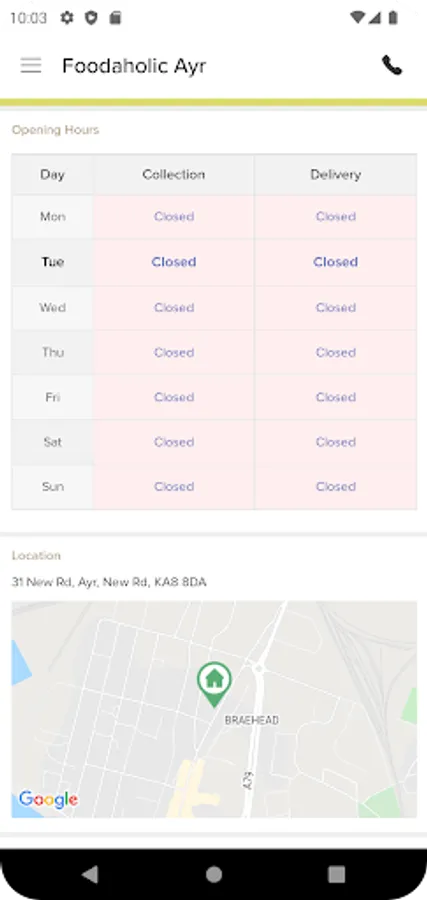 10:03

Foodaholic Ayr

Opening Hours

| Day | Collection | Delivery |
|---|---|---|
| Mon | Closed | Closed |
| Tue | Closed | Closed |
| Wed | Closed | Closed |
| Thu | Closed | Closed |
| Fri | Closed | Closed |
| Sat | Closed | Closed |
| Sun | Closed | Closed |

Location

31 New Rd, Ayr, New Rd, KA8 8DA

BRAEHEAD

A79

Google